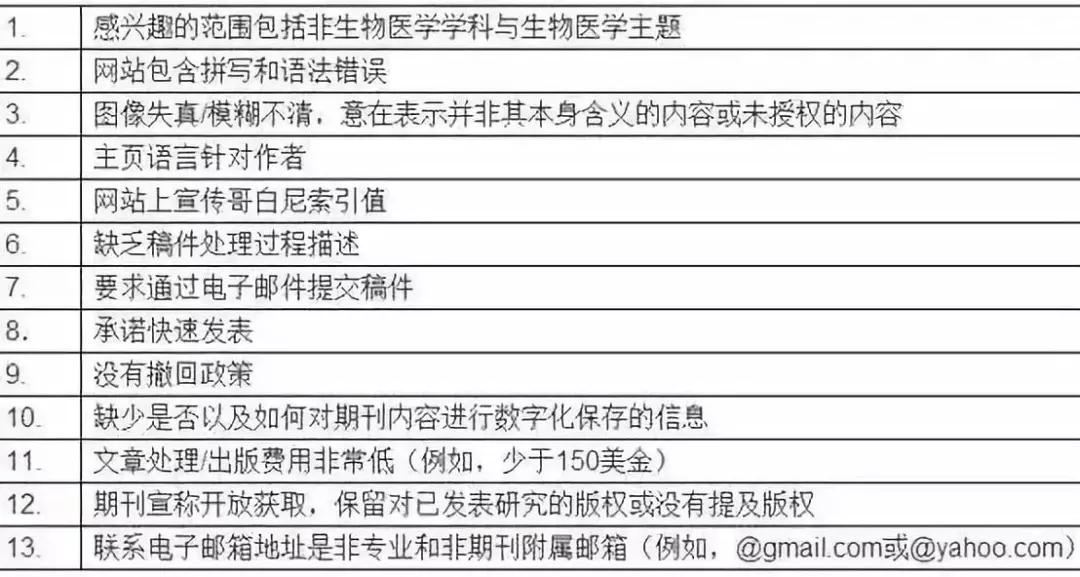 | 1. | 感兴趣的范围包括非生物医学学科与生物医学主题 |
|---|---|
| 2. | 网站包含拼写和语法错误 |
| 3. | 图像失真/模糊不清，意在表示并非其本身含义的内容或未授权的内容 |
| 4. | 主页语言针对作者 |
| 5. | 网站上宣传哥白尼索引值 |
| 6. | 缺乏稿件处理过程描述 |
| 7. | 要求通过电子邮件提交稿件 |
| 8. | 承诺快速发表 |
| 9. | 没有撤回政策 |
| 10. | 缺少是否以及如何对期刊内容进行数字化保存的信息 |
| 11. | 文章处理/出版费用非常低（例如，少于150美金） |
| 12. | 期刊宣称开放获取，保留对已发表研究的版权或没有提及版权 |
| 13. | 联系电子邮箱地址是非专业和非期刊附属邮箱（例如，@gmail.com或@yahoo.com） |